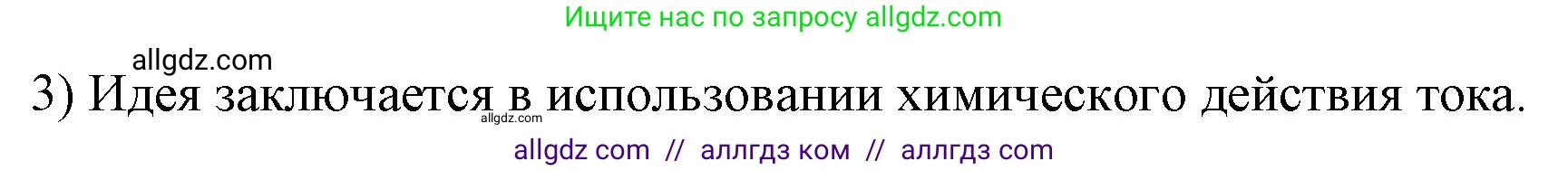 Ищите нас по запросу allgdz.com

allgdz.com

3) Идея заключается в использовании химического действия тока.

allgdz.com

allgdz com // аллгдз ком // аллгдз com